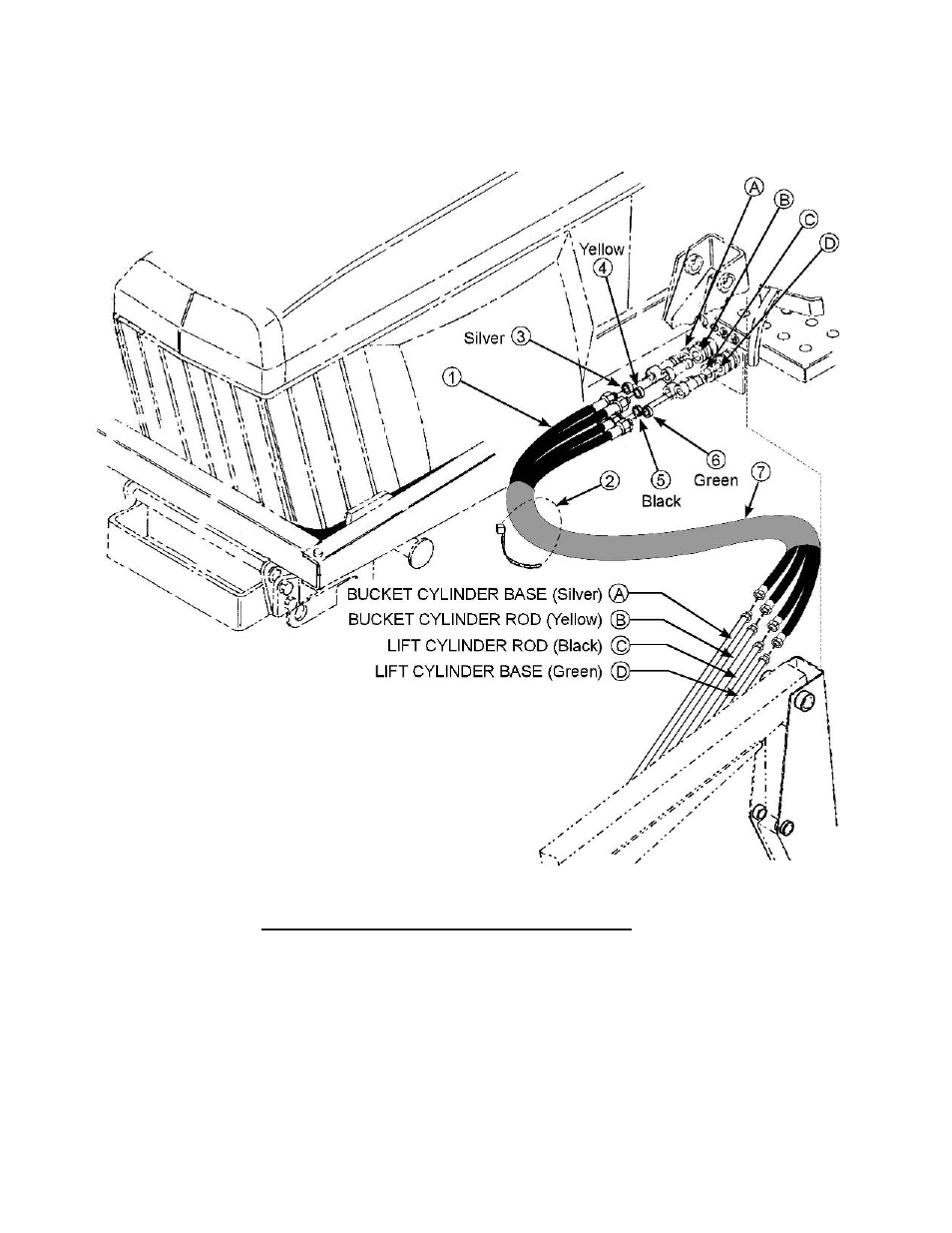 A
B
C
D
Yellow
4
Silver 3
1
6
Green
5
Black
2
7
BUCKET CYLINDER BASE (Silver) A
BUCKET CYLINDER ROD (Yellow) B
LIFT CYLINDER ROD (Black) C
LIFT CYLINDER BASE (Green) D